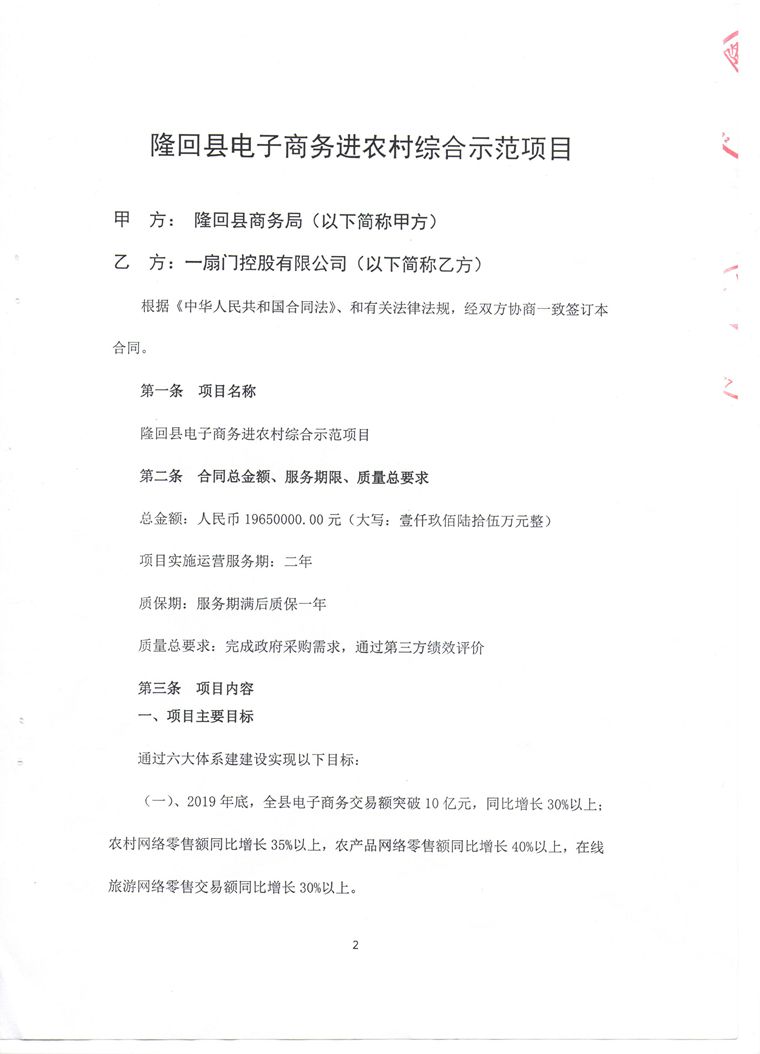 隆回县电子商务进农村综合示范项目

甲　方：　隆回县商务局（以下简称甲方）

乙　方：一扇门控股有限公司（以下简称乙方）

根据《中华人民共和国合同法》、和有关法律法规，经双方协商一致签订本合同。

第一条　项目名称

隆回县电子商务进农村综合示范项目

第二条　合同总金额、服务期限、质量总要求

总金额：人民币 19650000.00 元（大写：壹仟玖佰陆拾伍万元整）

项目实施运营服务期：二年

质保期：服务期满后质保一年

质量总要求：完成政府采购需求，通过第三方绩效评价

第三条　项目内容

一、项目主要目标

通过六大体系建建设实现以下目标：

（一）、2019 年底，全县电子商务交易额突破 10 亿元，同比增长 30%以上；农村网络零售额同比增长 35%以上，农产品网络零售额同比增长 40%以上，在线旅游网络零售交易额同比增长 30%以上。

2